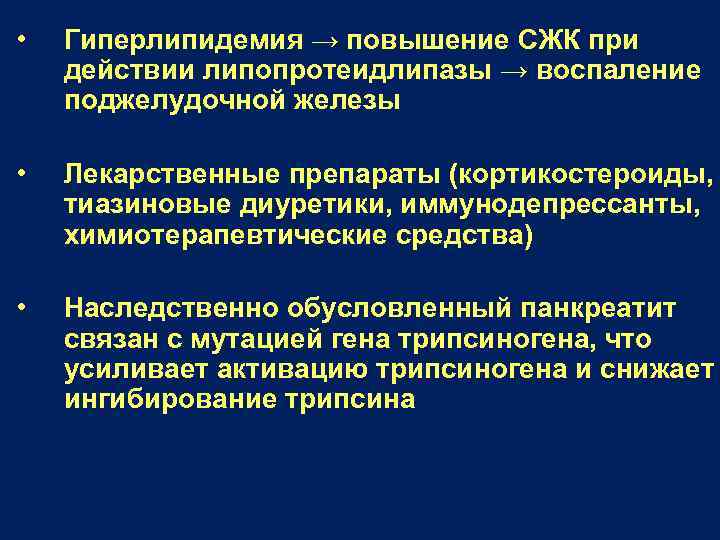 • Гиперлипидемия → повышение СЖК при действии липопротеидлипазы → воспаление поджелудочной железы

• Лекарственные препараты (кортикостероиды, тиазиновые диуретики, иммунодепрессанты, химиотерапевтические средства)

• Наследственно обусловленный панкреатит связан с мутацией гена трипсиногена, что усиливает активацию трипсиногена и снижает ингибирование трипсина